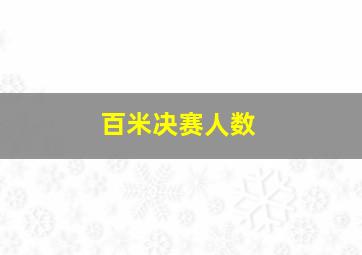 百米决赛人数